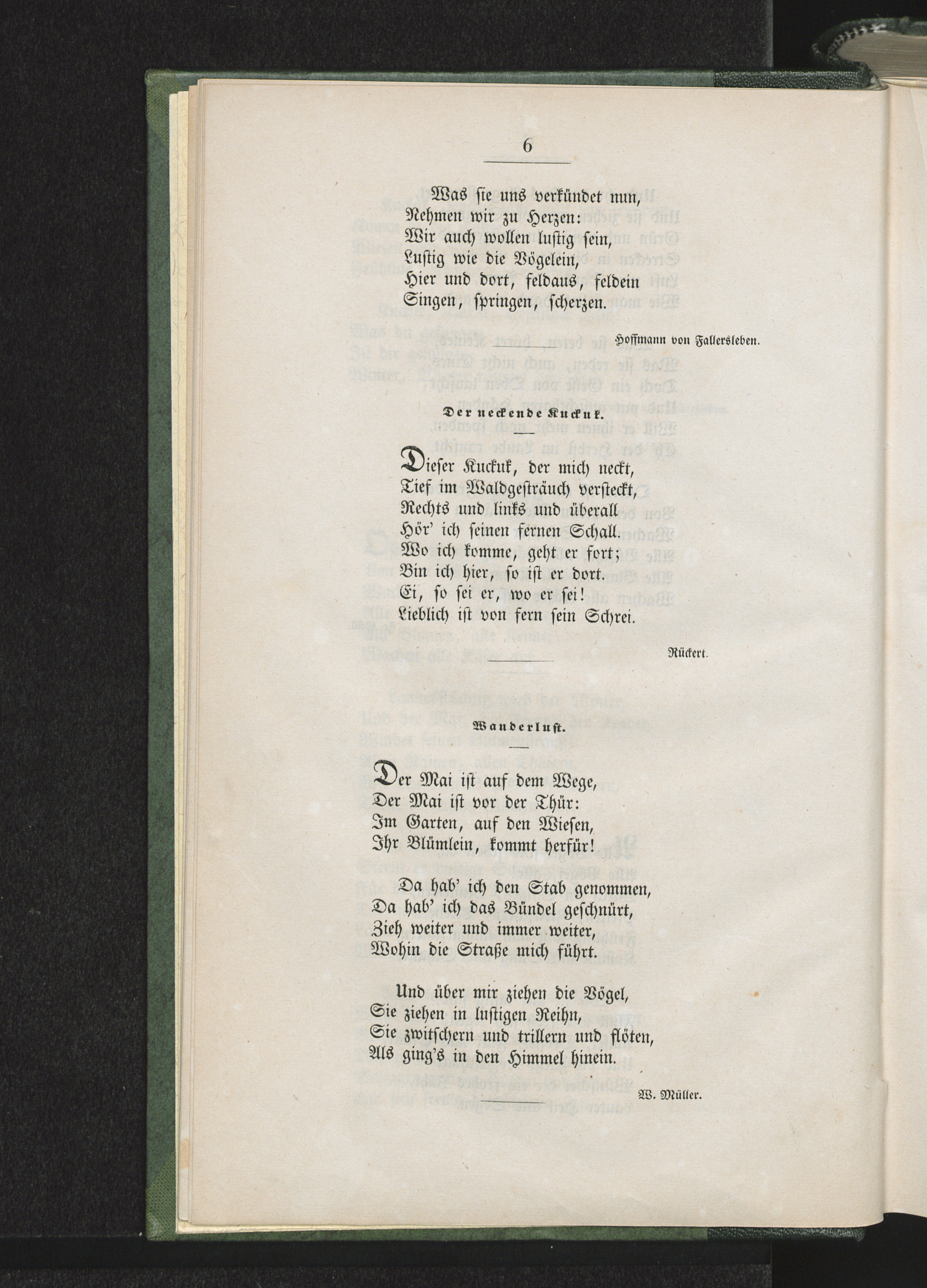 6

Was sie uns verkündet nun,
Nehmen wir zu Herzen:
Wir auch wollen lustig sein,
Lustig wie die Vögelein,
Hier und dort, feldaus, feldein
Singen, springen, scherzen.

Hoffmann von Fallersleben.

Der neckende Kuckuk.

Dieser Kuckuk, der mich neckt,
Tief im Waldgesträuch versteckt,
Rechts und links und überall
Hör' ich seinen fernen Schall.
Wo ich komme, geht er fort;
Bin ich hier, so ist er dort.
Ei, so sei er, wo er sei!
Lieblich ist von fern sein Schrei.

Rückert.

Wanderlust.

Der Mai ist auf dem Wege,
Der Mai ist vor der Thür:
Im Garten, auf den Wiesen,
Ihr Blümlein, kommt herfür!

Da hab' ich den Stab genommen,
Da hab' ich das Bündel geschnürt,
Zieh weiter und immer weiter,
Wohin die Straße mich führt.

Und über mir ziehen die Vögel,
Sie ziehen in lustigen Reihn,
Sie zwitschern und trillern und flöten,
Als ging's in den Himmel hinein.

W. Müller.